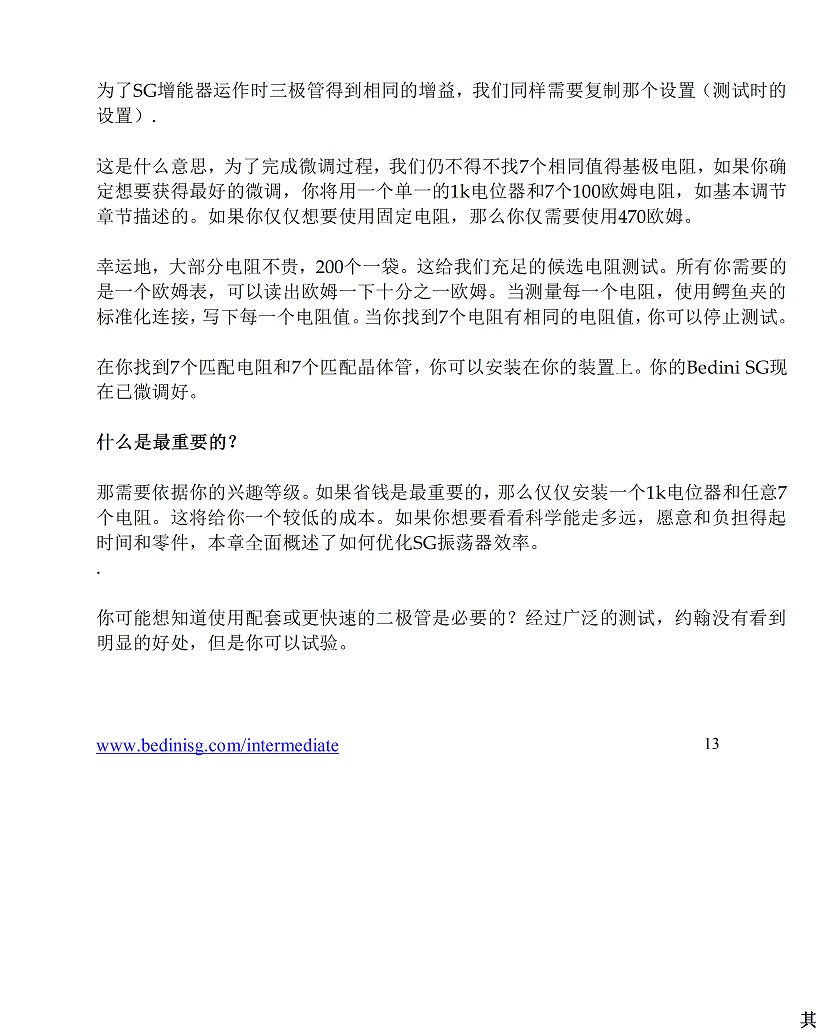 为了SG增能器运作时三极管得到相同的增益，我们同样需要复制那个设置（测试时的设置）.

这是什么意思，为了完成微调过程，我们仍不得不找7个相同值得基极电阻，如果你确定想要获得最好的微调，你将用一个单一的1k电位器和7个100欧姆电阻，如基本调节章节描述的。如果你仅仅想要使用固定电阻，那么你仅需要使用470欧姆。

幸运地，大部分电阻不贵，200个一袋。这给我们充足的候选电阻测试。所有你需要的是一个欧姆表，可以读出欧姆一下十分之一欧姆。当测量每一个电阻，使用鳄鱼夹的标准化连接，写下每一个电阻值。当你找到7个电阻有相同的电阻值，你可以停止测试。

在你找到7个匹配电阻和7个匹配晶体管，你可以安装在你的装置上。你的Bedini SG现在已微调好。

什么是最重要的？

那需要依据你的兴趣等级。如果省钱是最重要的，那么仅仅安装一个1k电位器和任意7个电阻。这将给你一个较低的成本。如果你想要看看科学能走多远，愿意和负担得起时间和零件，本章全面概述了如何优化SG振荡器效率。
.

你可能想知道使用配套或更快速的二极管是必要的？经过广泛的测试，约翰没有看到明显的好处，但是你可以试验。

www.bedinisg.com/intermediate 13

其